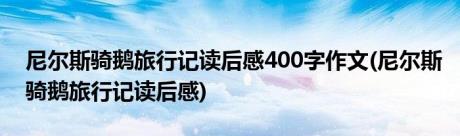 尼尔斯骑鹅旅行记读后感400字作文(尼尔斯骑鹅旅行记读后感)